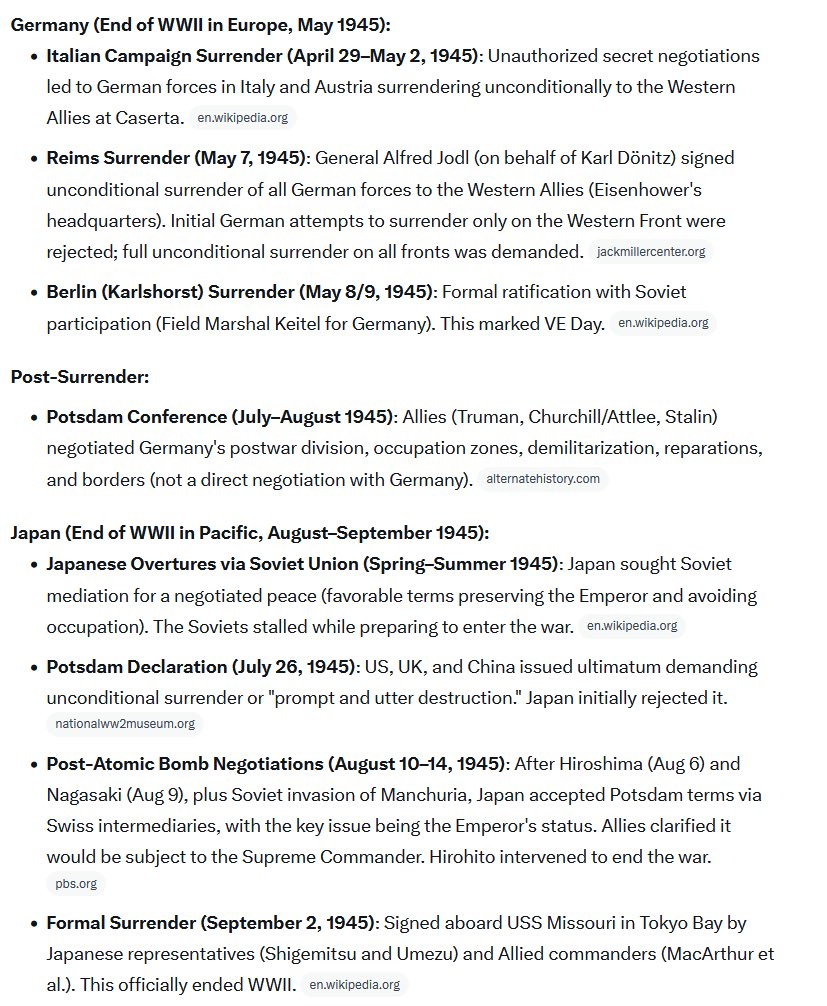 Germany (End of WWII in Europe, May 1945):

- Italian Campaign Surrender (April 29–May 2, 1945): Unauthorized secret negotiations led to German forces in Italy and Austria surrendering unconditionally to the Western Allies at Caserta. en.wikipedia.org
- Reims Surrender (May 7, 1945): General Alfred Jodl (on behalf of Karl Dönitz) signed unconditional surrender of all German forces to the Western Allies (Eisenhower's headquarters). Initial German attempts to surrender only on the Western Front were rejected; full unconditional surrender on all fronts was demanded. jackmillercenter.org
- Berlin (Karlshorst) Surrender (May 8/9, 1945): Formal ratification with Soviet participation (Field Marshal Keitel for Germany). This marked VE Day. en.wikipedia.org

Post-Surrender:

- Potsdam Conference (July–August 1945): Allies (Truman, Churchill/Attlee, Stalin) negotiated Germany's postwar division, occupation zones, demilitarization, reparations, and borders (not a direct negotiation with Germany). alternatehistory.com

Japan (End of WWII in Pacific, August–September 1945):

- Japanese Overtures via Soviet Union (Spring–Summer 1945): Japan sought Soviet mediation for a negotiated peace (favorable terms preserving the Emperor and avoiding occupation). The Soviets stalled while preparing to enter the war. en.wikipedia.org
- Potsdam Declaration (July 26, 1945): US, UK, and China issued ultimatum demanding unconditional surrender or "prompt and utter destruction." Japan initially rejected it. nationalww2museum.org
- Post-Atomic Bomb Negotiations (August 10–14, 1945): After Hiroshima (Aug 6) and Nagasaki (Aug 9), plus Soviet invasion of Manchuria, Japan accepted Potsdam terms via Swiss intermediaries, with the key issue being the Emperor's status. Allies clarified it would be subject to the Supreme Commander. Hirohito intervened to end the war. pbs.org
- Formal Surrender (September 2, 1945): Signed aboard USS Missouri in Tokyo Bay by Japanese representatives (Shigemitsu and Umezu) and Allied commanders (MacArthur et al.). This officially ended WWII. en.wikipedia.org